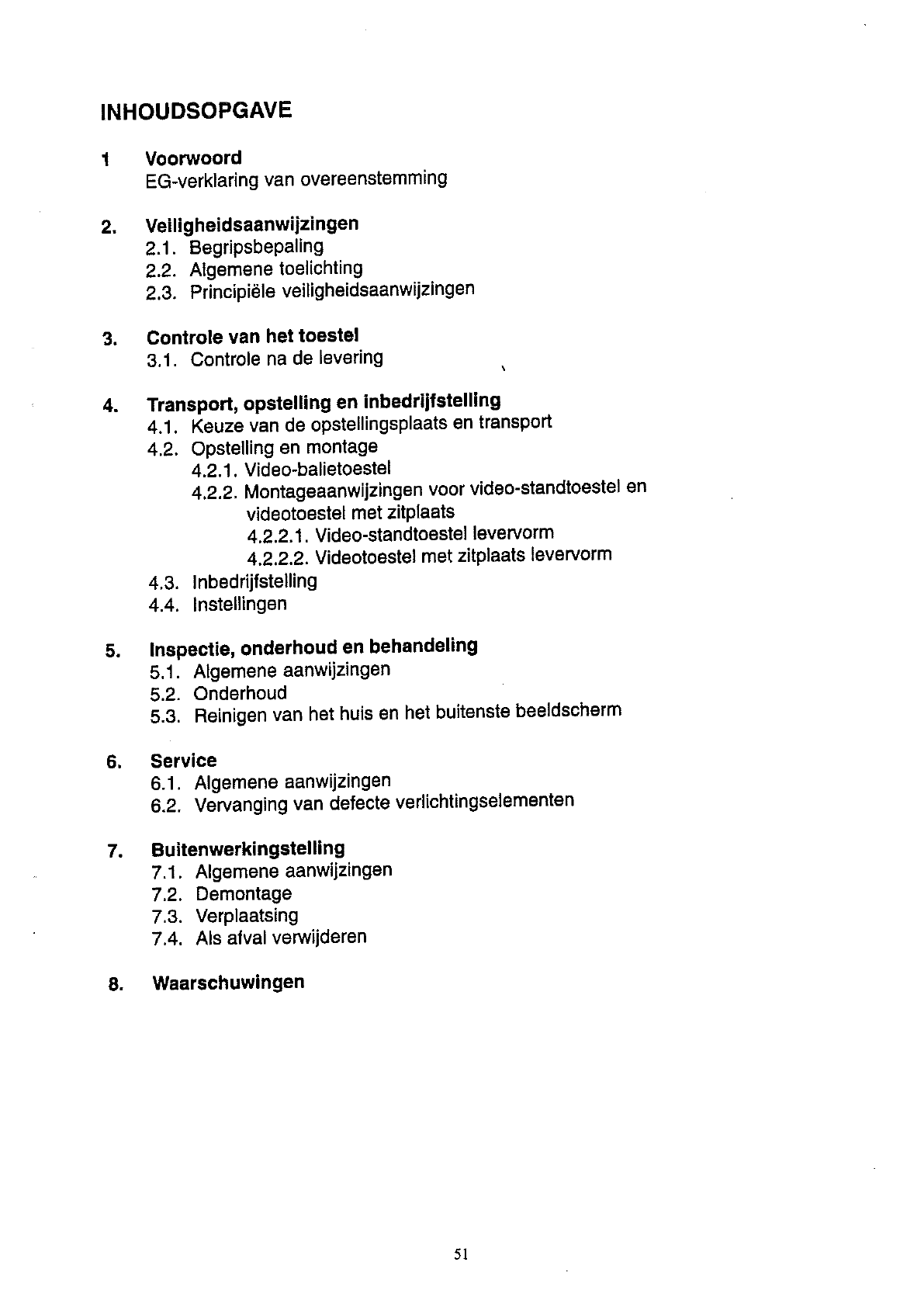 INHOUDSOPGAVE

1 Voorwoord
EG-verklaring van overeenstemming

2. Veiligheidsaanwijzingen
2.1. Begripsbepaling
2.2. Algemene toelichting
2.3. Principiële veiligheidsaanwijzingen

3. Controle van het toestel
3.1. Controle na de levering

4. Transport, opstelling en inbedrijfstelling
4.1. Keuze van de opstellingsplaats en transport
4.2. Opstelling en montage
4.2.1. Video-balietoestel
4.2.2. Montageaanwijzingen voor video-standtoestel en videotoestel met zitplaats
4.2.2.1. Video-standtoestel levervorm
4.2.2.2. Videotoestel met zitplaats levervorm
4.3. Inbedrijfstelling
4.4. Instellingen

5. Inspectie, onderhoud en behandeling
5.1. Algemene aanwijzingen
5.2. Onderhoud
5.3. Reinigen van het huis en het buitenste beeldscherm

6. Service
6.1. Algemene aanwijzingen
6.2. Vervanging van defecte verlichtingselementen

7. Buitenwerkingstelling
7.1. Algemene aanwijzingen
7.2. Demontage
7.3. Verplaatsing
7.4. Als afval verwijderen

8. Waarschuwingen

51